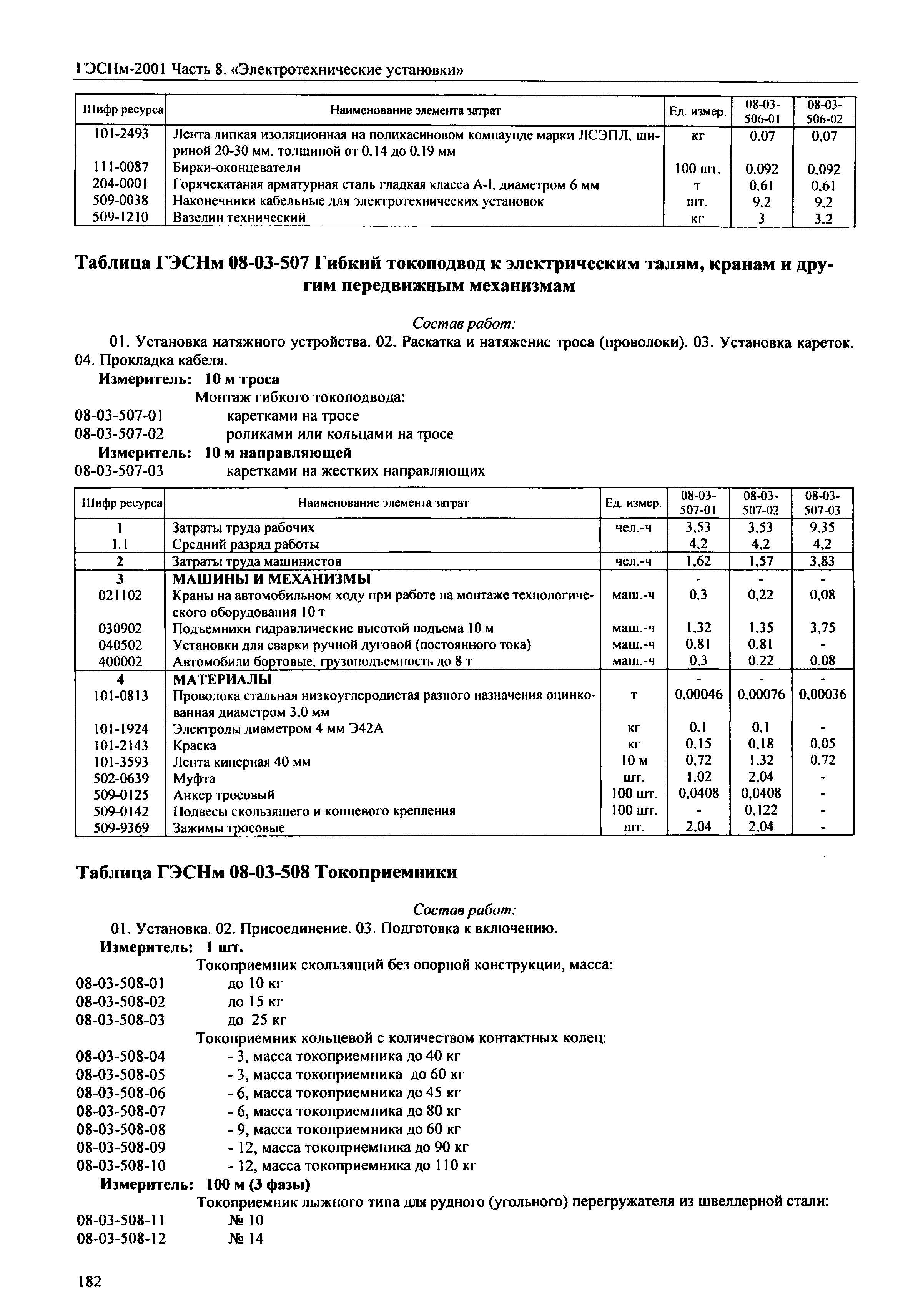 ГЭСНм-2001 Часть 8. «Электротехнические установки»

| Шифр ресурса | Наименование элемента затрат | Ед. измер. | 08-03-506-01 | 08-03-506-02 |
|---|---|---|---|---|
| 101-2493 | Лента липкая изоляционная на поликасиновом компаунде марки ЛСЭПЛ, шириной 20-30 мм, толщиной от 0,14 до 0,19 мм | кг | 0,07 | 0,07 |
| 111-0087 | Бирки-оконцеватели | 100 шт. | 0,092 | 0,092 |
| 204-0001 | Горячекатаная арматурная сталь гладкая класса А-I, диаметром 6 мм | т | 0,61 | 0,61 |
| 509-0038 | Наконечники кабельные для электротехнических установок | шт. | 9,2 | 9,2 |
| 509-1210 | Вазелин технический | кг | 3 | 3,2 |

Таблица ГЭСНм 08-03-507 Гибкий токоподвод к электрическим талям, кранам и другим передвижным механизмам

Состав работ:
01. Установка натяжного устройства. 02. Раскатка и натяжение троса (проволоки). 03. Установка кареток. 04. Прокладка кабеля.

Измеритель: 10 м троса
Монтаж гибкого токоподвода:
08-03-507-01 каретками на тросе
08-03-507-02 роликами или кольцами на тросе
Измеритель: 10 м направляющей
08-03-507-03 каретками на жестких направляющих

| Шифр ресурса | Наименование элемента затрат | Ед. измер. | 08-03-507-01 | 08-03-507-02 | 08-03-507-03 |
|---|---|---|---|---|---|
| 1 | Затраты труда рабочих | чел.-ч | 3,53 | 3,53 | 9,35 |
| 1.1 | Средний разряд работы | | 4,2 | 4,2 | 4,2 |
| 2 | Затраты труда машинистов | чел.-ч | 1,62 | 1,57 | 3,83 |
| 3 | МАШИНЫ И МЕХАНИЗМЫ | | - | - | - |
| 021102 | Краны на автомобильном ходу при работе на монтаже технологического оборудования 10 т | маш.-ч | 0,3 | 0,22 | 0,08 |
| 030902 | Подъемники гидравлические высотой подъема 10 м | маш.-ч | 1,32 | 1,35 | 3,75 |
| 040502 | Установки для сварки ручной дуговой (постоянного тока) | маш.-ч | 0,81 | 0,81 | - |
| 400002 | Автомобили бортовые, грузоподъемность до 8 т | маш.-ч | 0,3 | 0,22 | 0,08 |
| 4 | МАТЕРИАЛЫ | | - | - | - |
| 101-0813 | Проволока стальная низкоуглеродистая разного назначения оцинкованная диаметром 3,0 мм | т | 0,00046 | 0,00076 | 0,00036 |
| 101-1924 | Электроды диаметром 4 мм Э42А | кг | 0,1 | 0,1 | - |
| 101-2143 | Краска | кг | 0,15 | 0,18 | 0,05 |
| 101-3593 | Лента киперная 40 мм | 10 м | 0,72 | 1,32 | 0,72 |
| 502-0639 | Муфта | шт. | 1,02 | 2,04 | - |
| 509-0125 | Анкер тросовый | 100 шт. | 0,0408 | 0,0408 | - |
| 509-0142 | Подвесы скользящего и концевого крепления | 100 шт. | - | 0,122 | - |
| 509-9369 | Зажимы тросовые | шт. | 2,04 | 2,04 | - |

Таблица ГЭСНм 08-03-508 Токоприемники

Состав работ:
01. Установка. 02. Присоединение. 03. Подготовка к включению.

Измеритель: 1 шт.
Токоприемник скользящий без опорной конструкции, масса:
08-03-508-01 до 10 кг
08-03-508-02 до 15 кг
08-03-508-03 до 25 кг
Токоприемник кольцевой с количеством контактных колец:
08-03-508-04 - 3, масса токоприемника до 40 кг
08-03-508-05 - 3, масса токоприемника до 60 кг
08-03-508-06 - 6, масса токоприемника до 45 кг
08-03-508-07 - 6, масса токоприемника до 80 кг
08-03-508-08 - 9, масса токоприемника до 60 кг
08-03-508-09 - 12, масса токоприемника до 90 кг
08-03-508-10 - 12, масса токоприемника до 110 кг
Измеритель: 100 м (3 фазы)
Токоприемник лыжного типа для рудного (угольного) перегружателя из швеллерной стали:
08-03-508-11 № 10
08-03-508-12 № 14

182